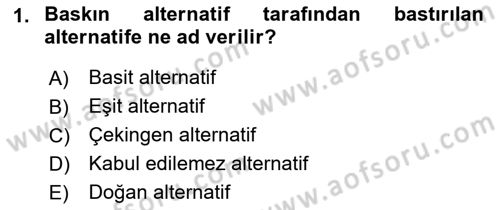 1. Baskın alternatif tarafından bastırılan alternatife ne ad verilir?

A) Basit alternatif
B) Eşit alternatif
C) Çekingen alternatif
D) Kabul edilemez alternatif
E) Doğan alternatif

www.aofsoru.com
www.aofsoru.com
www.aofsoru.com
www.aofsoru.com